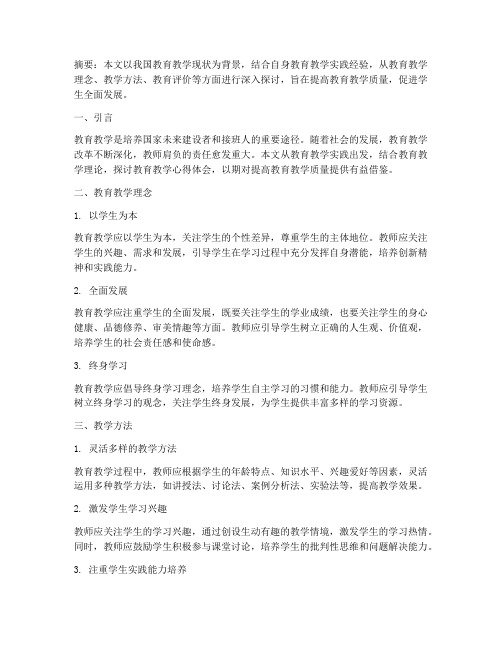 摘要：本文以我国教育教学现状为背景，结合自身教育教学实践经验，从教育教学理念、教学方法、教育评价等方面进行深入探讨，旨在提高教育教学质量，促进学生全面发展。

一、引言

教育教学是培养国家未来建设者和接班人的重要途径。随着社会的发展，教育教学改革不断深化，教师肩负的责任愈发重大。本文从教育教学实践出发，结合教育教学理论，探讨教育教学心得体会，以期对提高教育教学质量提供有益借鉴。

二、教育教学理念

1. 以学生为本

教育教学应以学生为本，关注学生的个性差异，尊重学生的主体地位。教师应关注学生的兴趣、需求和发展，引导学生在学习过程中充分发挥自身潜能，培养创新精神和实践能力。

2. 全面发展

教育教学应注重学生的全面发展，既要关注学生的学业成绩，也要关注学生的身心健康、品德修养、审美情趣等方面。教师应引导学生树立正确的人生观、价值观，培养学生的社会责任感和使命感。

3. 终身学习

教育教学应倡导终身学习理念，培养学生自主学习的习惯和能力。教师应引导学生树立终身学习的观念，关注学生终身发展，为学生提供丰富多样的学习资源。

三、教学方法

1. 灵活多样的教学方法

教育教学过程中，教师应根据学生的年龄特点、知识水平、兴趣爱好等因素，灵活运用多种教学方法，如讲授法、讨论法、案例分析法、实验法等，提高教学效果。

2. 激发学生学习兴趣

教师应关注学生的学习兴趣，通过创设生动有趣的教学情境，激发学生的学习热情。同时，教师应鼓励学生积极参与课堂讨论，培养学生的批判性思维和问题解决能力。

3. 注重学生实践能力培养